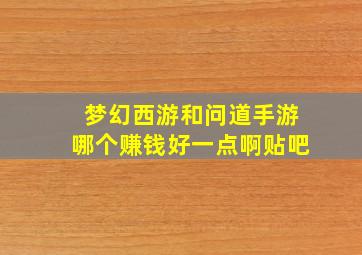 梦幻西游和问道手游
哪个赚钱好一点啊贴吧